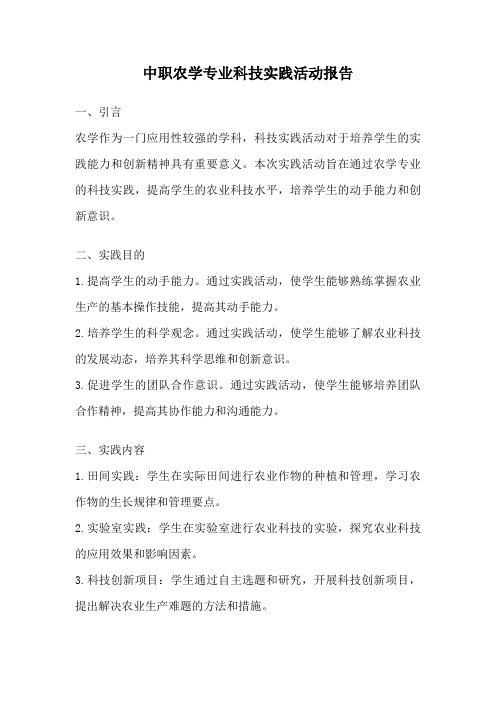 中职农学专业科技实践活动报告

一、引言

农学作为一门应用性较强的学科，科技实践活动对于培养学生的实践能力和创新精神具有重要意义。本次实践活动旨在通过农学专业的科技实践，提高学生的农业科技水平，培养学生的动手能力和创新意识。

二、实践目的

1. 提高学生的动手能力。通过实践活动，使学生能够熟练掌握农业生产的基本操作技能，提高其动手能力。

2. 培养学生的科学观念。通过实践活动，使学生能够了解农业科技的发展动态，培养其科学思维和创新意识。

3. 促进学生的团队合作意识。通过实践活动，使学生能够培养团队合作精神，提高其协作能力和沟通能力。

三、实践内容

1. 田间实践：学生在实际田间进行农业作物的种植和管理，学习农作物的生长规律和管理要点。

2. 实验室实践：学生在实验室进行农业科技的实验，探究农业科技的应用效果和影响因素。

3. 科技创新项目：学生通过自主选题和研究，开展科技创新项目，提出解决农业生产难题的方法和措施。